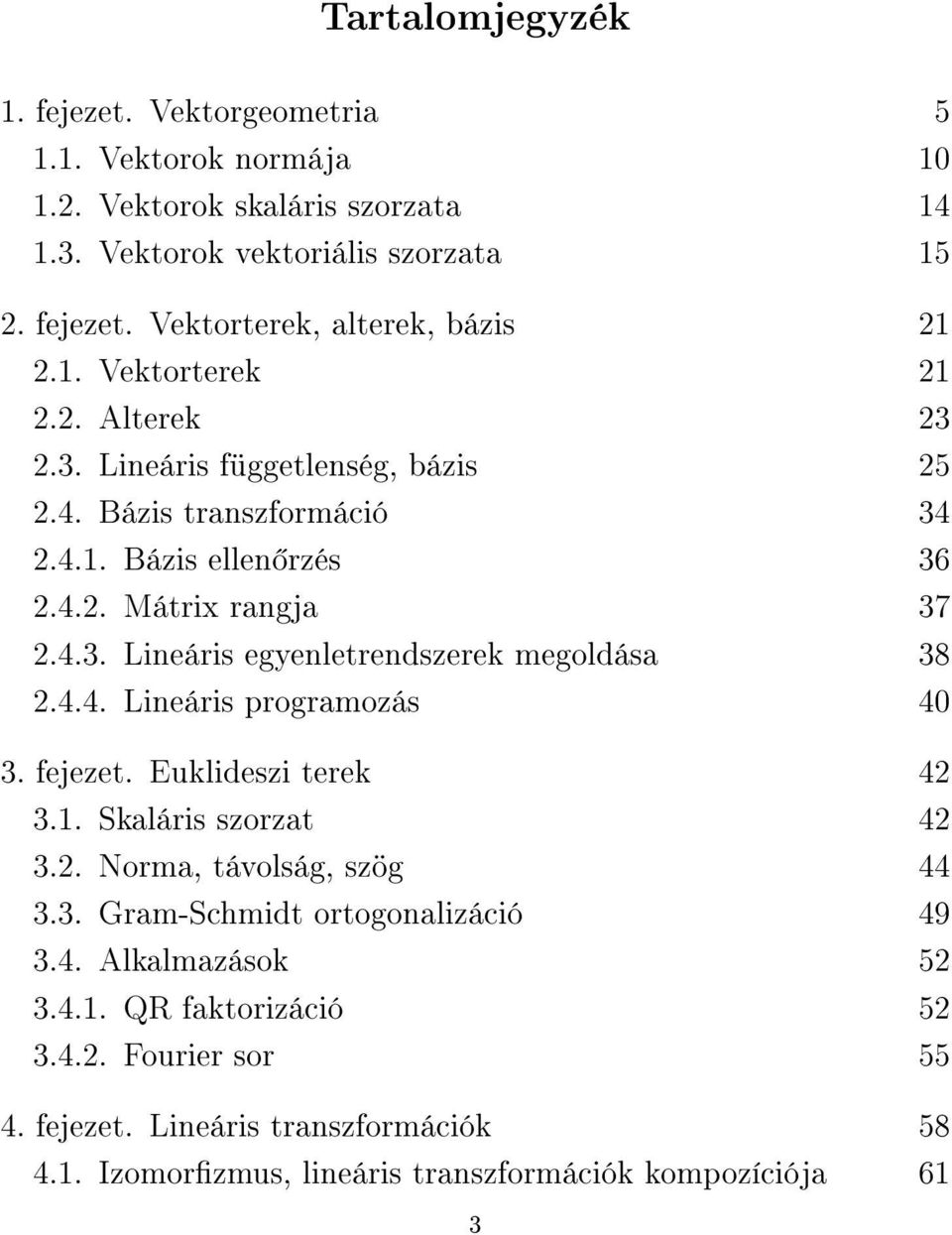 Tartalomjegyzék

1. fejezet. Vektorgeometria 5
1.1. Vektorok normája 10
1.2. Vektorok skaláris szorzata 14
1.3. Vektorok vektoriális szorzata 15

2. fejezet. Vektorterek, alterek, bázis 21
2.1. Vektorterek 21
2.2. Alterek 23
2.3. Lineáris függetlenség, bázis 25
2.4. Bázis transzformáció 34
2.4.1. Bázis ellenőrzés 36
2.4.2. Mátrix rangja 37
2.4.3. Lineáris egyenletrendszerek megoldása 38
2.4.4. Lineáris programozás 40

3. fejezet. Euklideszi terek 42
3.1. Skaláris szorzat 42
3.2. Norma, távolság, szög 44
3.3. Gram-Schmidt ortogonalizáció 49
3.4. Alkalmazások 52
3.4.1. QR faktorizáció 52
3.4.2. Fourier sor 55

4. fejezet. Lineáris transzformációk 58
4.1. Izomorfizmus, lineáris transzformációk kompozíciója 61

3